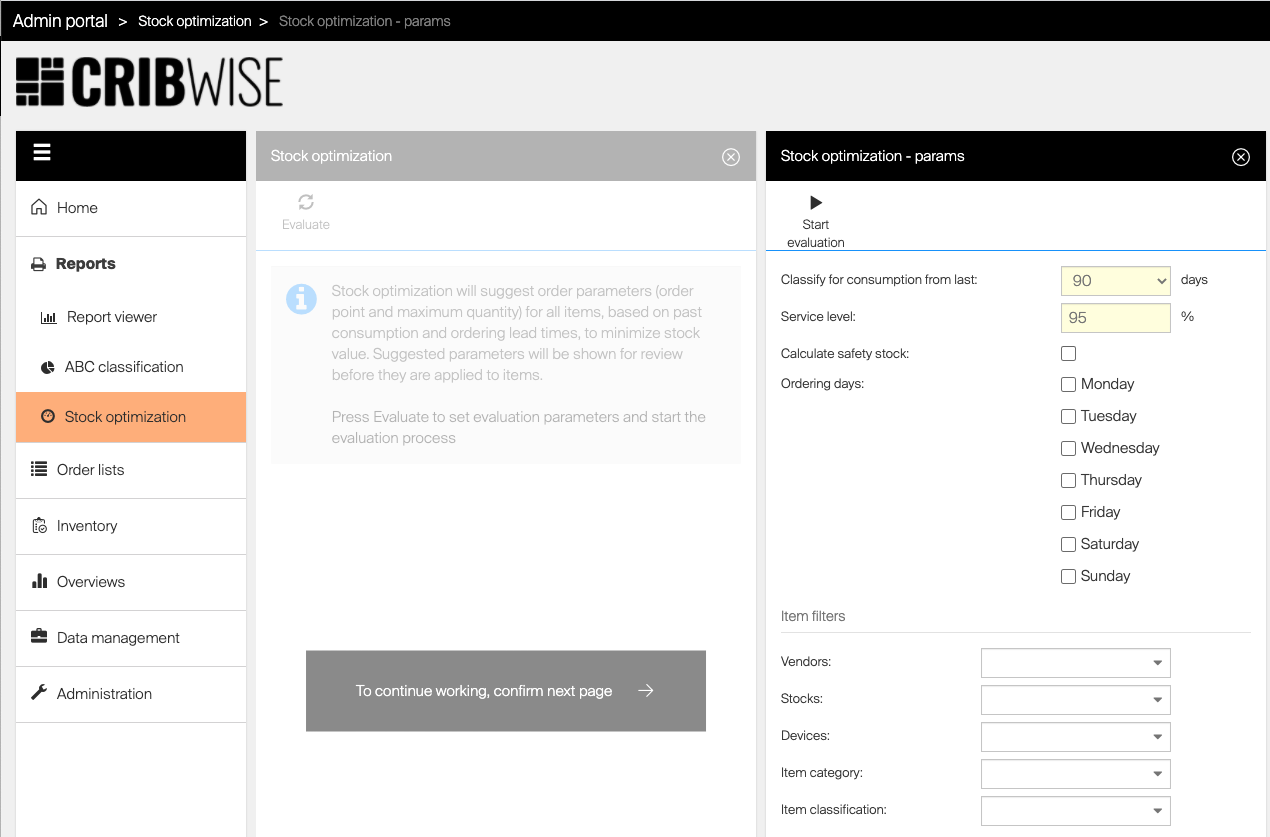 Admin portal > Stock optimization > Stock optimization - params

CRIBWISE

Home

Reports

Report viewer

ABC classification

Stock optimization

Order lists

Inventory

Overviews

Data management

Administration

Stock optimization

Evaluate

Stock optimization will suggest order parameters (order point and maximum quantity) for all items, based on past consumption and ordering lead times, to minimize stock value. Suggested parameters will be shown for review before they are applied to items.

Press Evaluate to set evaluation parameters and start the evaluation process

To continue working, confirm next page →

Stock optimization - params

Start evaluation

Classify for consumption from last: 90 days

Service level: 95 %

Calculate safety stock:

Ordering days:

Monday

Tuesday

Wednesday

Thursday

Friday

Saturday

Sunday

Item filters

Vendors:

Stocks:

Devices:

Item category:

Item classification: